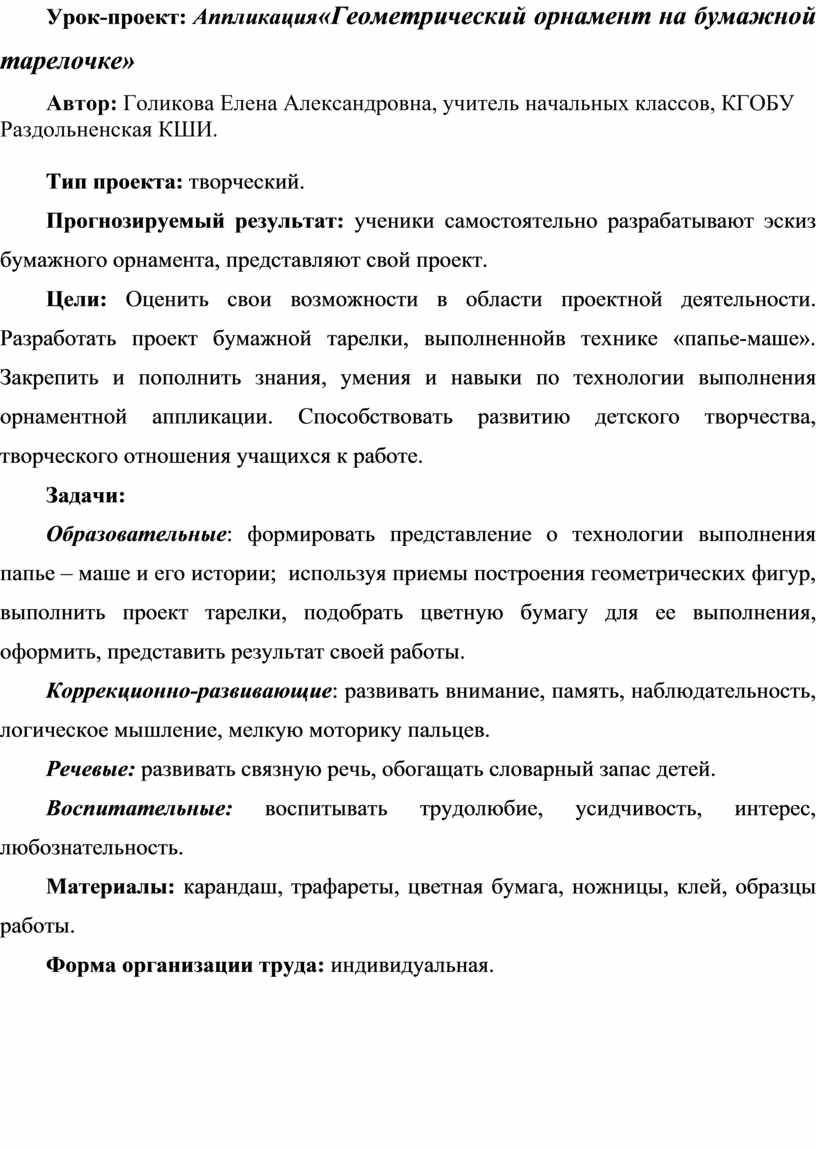 Урок-проект: Аппликация«Геометрический орнамент на бумажной тарелочке»

Автор: Голикова Елена Александровна, учитель начальных классов, КГОБУ Раздольненская КШИ.

Тип проекта: творческий.

Прогнозируемый результат: ученики самостоятельно разрабатывают эскиз бумажного орнамента, представляют свой проект.

Цели: Оценить свои возможности в области проектной деятельности. Разработать проект бумажной тарелки, выполненнойв технике «папье-маше». Закрепить и пополнить знания, умения и навыки по технологии выполнения орнаментной аппликации. Способствовать развитию детского творчества, творческого отношения учащихся к работе.

Задачи:

Образовательные: формировать представление о технологии выполнения папье – маше и его истории; используя приемы построения геометрических фигур, выполнить проект тарелки, подобрать цветную бумагу для ее выполнения, оформить, представить результат своей работы.

Коррекционно-развивающие: развивать внимание, память, наблюдательность, логическое мышление, мелкую моторику пальцев.

Речевые: развивать связную речь, обогащать словарный запас детей.

Воспитательные: воспитывать трудолюбие, усидчивость, интерес, любознательность.

Материалы: карандаш, трафареты, цветная бумага, ножницы, клей, образцы работы.

Форма организации труда: индивидуальная.